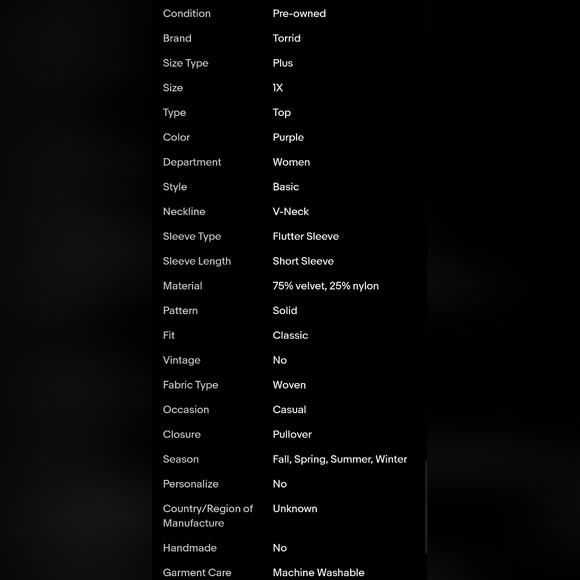 | | |
|---|---|
| Condition | Pre-owned |
| Brand | Torrid |
| Size Type | Plus |
| Size | 1X |
| Type | Top |
| Color | Purple |
| Department | Women |
| Style | Basic |
| Neckline | V-Neck |
| Sleeve Type | Flutter Sleeve |
| Sleeve Length | Short Sleeve |
| Material | 75% velvet, 25% nylon |
| Pattern | Solid |
| Fit | Classic |
| Vintage | No |
| Fabric Type | Woven |
| Occasion | Casual |
| Closure | Pullover |
| Season | Fall, Spring, Summer, Winter |
| Personalize | No |
| Country/Region of Manufacture | Unknown |
| Handmade | No |
| Garment Care | Machine Washable |